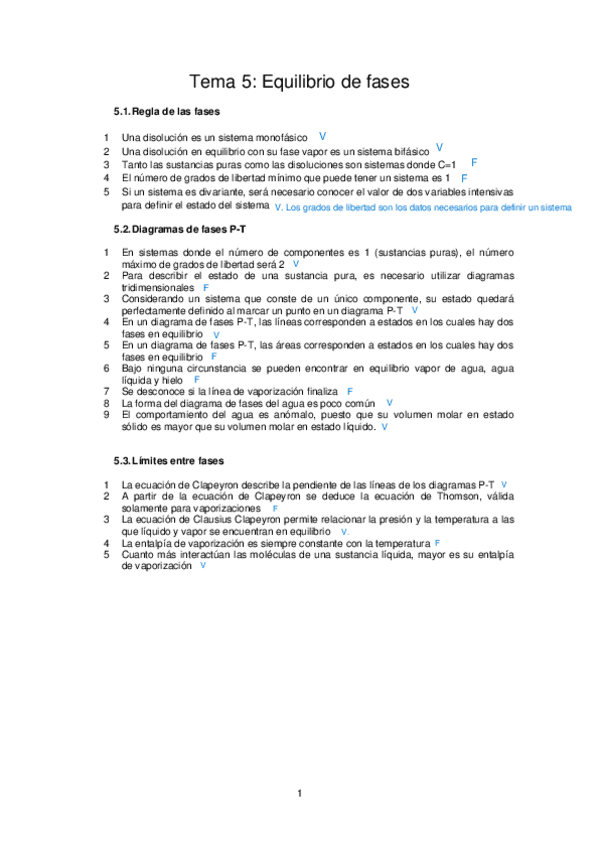 Tema 5: Equilibrio de fases

5.1. Regla de las fases

1 Una disolución es un sistema monofásico V
2 Una disolución en equilibrio con su fase vapor es un sistema bifásico V
3 Tanto las sustancias puras como las disoluciones son sistemas donde C=1 F
4 El número de grados de libertad mínimo que puede tener un sistema es 1 F
5 Si un sistema es divariante, será necesario conocer el valor de dos variables intensivas para definir el estado del sistema V. Los grados de libertad son los datos necesarios para definir un sistema

5.2. Diagramas de fases P-T

1 En sistemas donde el número de componentes es 1 (sustancias puras), el número máximo de grados de libertad será 2 V
2 Para describir el estado de una sustancia pura, es necesario utilizar diagramas tridimensionales F
3 Considerando un sistema que conste de un único componente, su estado quedará perfectamente definido al marcar un punto en un diagrama P-T V
4 En un diagrama de fases P-T, las líneas corresponden a estados en los cuales hay dos fases en equilibrio V
5 En un diagrama de fases P-T, las áreas corresponden a estados en los cuales hay dos fases en equilibrio F
6 Bajo ninguna circunstancia se pueden encontrar en equilibrio vapor de agua, agua líquida y hielo F
7 Se desconoce si la línea de vaporización finaliza F
8 La forma del diagrama de fases del agua es poco común V
9 El comportamiento del agua es anómalo, puesto que su volumen molar en estado sólido es mayor que su volumen molar en estado líquido. V

5.3. Límites entre fases

1 La ecuación de Clapeyron describe la pendiente de las líneas de los diagramas P-T V
2 A partir de la ecuación de Clapeyron se deduce la ecuación de Thomson, válida solamente para vaporizaciones F
3 La ecuación de Clausius Clapeyron permite relacionar la presión y la temperatura a las que líquido y vapor se encuentran en equilibrio V.
4 La entalpía de vaporización es siempre constante con la temperatura F
5 Cuanto más interactúan las moléculas de una sustancia líquida, mayor es su entalpía de vaporización V

1